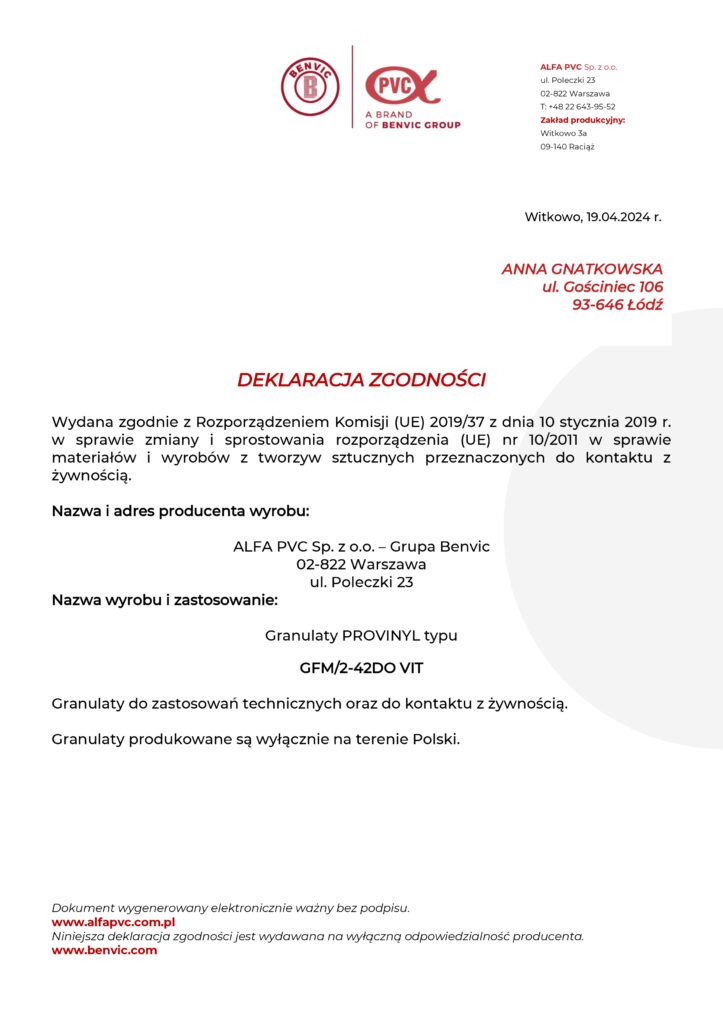 BENVIC
B

PVC
A BRAND OF BENVIC GROUP

ALFA PVC Sp. z o.o.
ul. Poleczki 23
02-822 Warszawa
T: +48 22 643-95-52
Zakład produkcyjny:
Witkowo 3a
09-140 Raciąż

Witkowo, 19.04.2024 r.

ANNA GNATKOWSKA
ul. Gościniec 106
93-646 Łódź

DEKLARACJA ZGODNOŚCI

Wydana zgodnie z Rozporządzeniem Komisji (UE) 2019/37 z dnia 10 stycznia 2019 r. w sprawie zmiany i sprostowania rozporządzenia (UE) nr 10/2011 w sprawie materiałów i wyrobów z tworzyw sztucznych przeznaczonych do kontaktu z żywnością.

Nazwa i adres producenta wyrobu:

ALFA PVC Sp. z o.o. – Grupa Benvic
02-822 Warszawa
ul. Poleczki 23

Nazwa wyrobu i zastosowanie:

Granulaty PROVINYL typu

GFM/2-42DO VIT

Granulaty do zastosowań technicznych oraz do kontaktu z żywnością.

Granulaty produkowane są wyłącznie na terenie Polski.

Dokument wygenerowany elektronicznie ważny bez podpisu.
www.alfapvc.com.pl
Niniejsza deklaracja zgodności jest wydawana na wyłączną odpowiedzialność producenta.
www.benvic.com